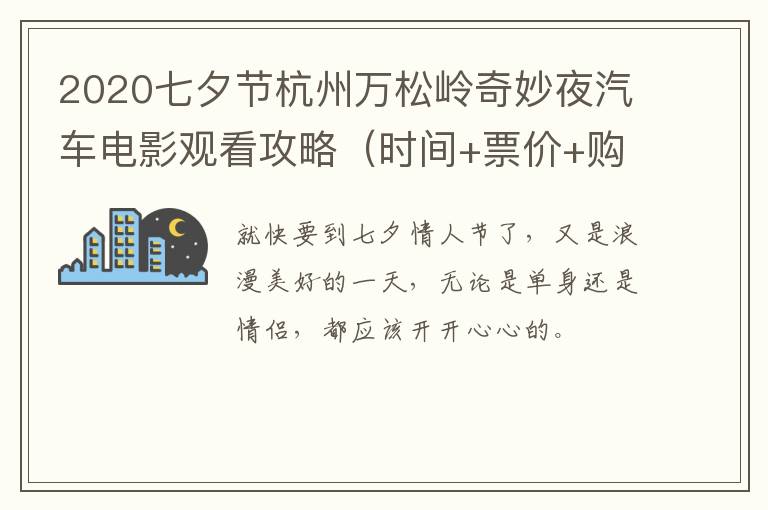 2020七夕节杭州万松岭奇妙夜汽车电影观看攻略（时间+票价+购

就快要到七夕情人节了，又是浪漫美好的一天，无论是单身还是情侣，都应该开开心心的。